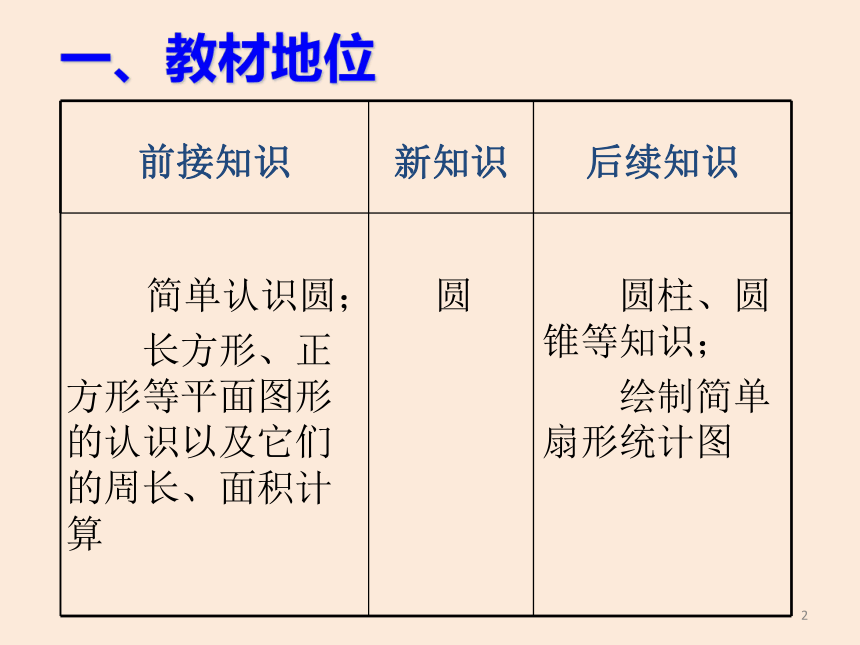 一、教材地位

| 前接知识 | 新知识 | 后续知识 |
|---|---|---|
| 简单认识圆；<br>长方形、正方形等平面图形的认识以及它们的周长、面积计算 | 圆 | 圆柱、圆锥等知识；<br>绘制简单扇形统计图 |

2